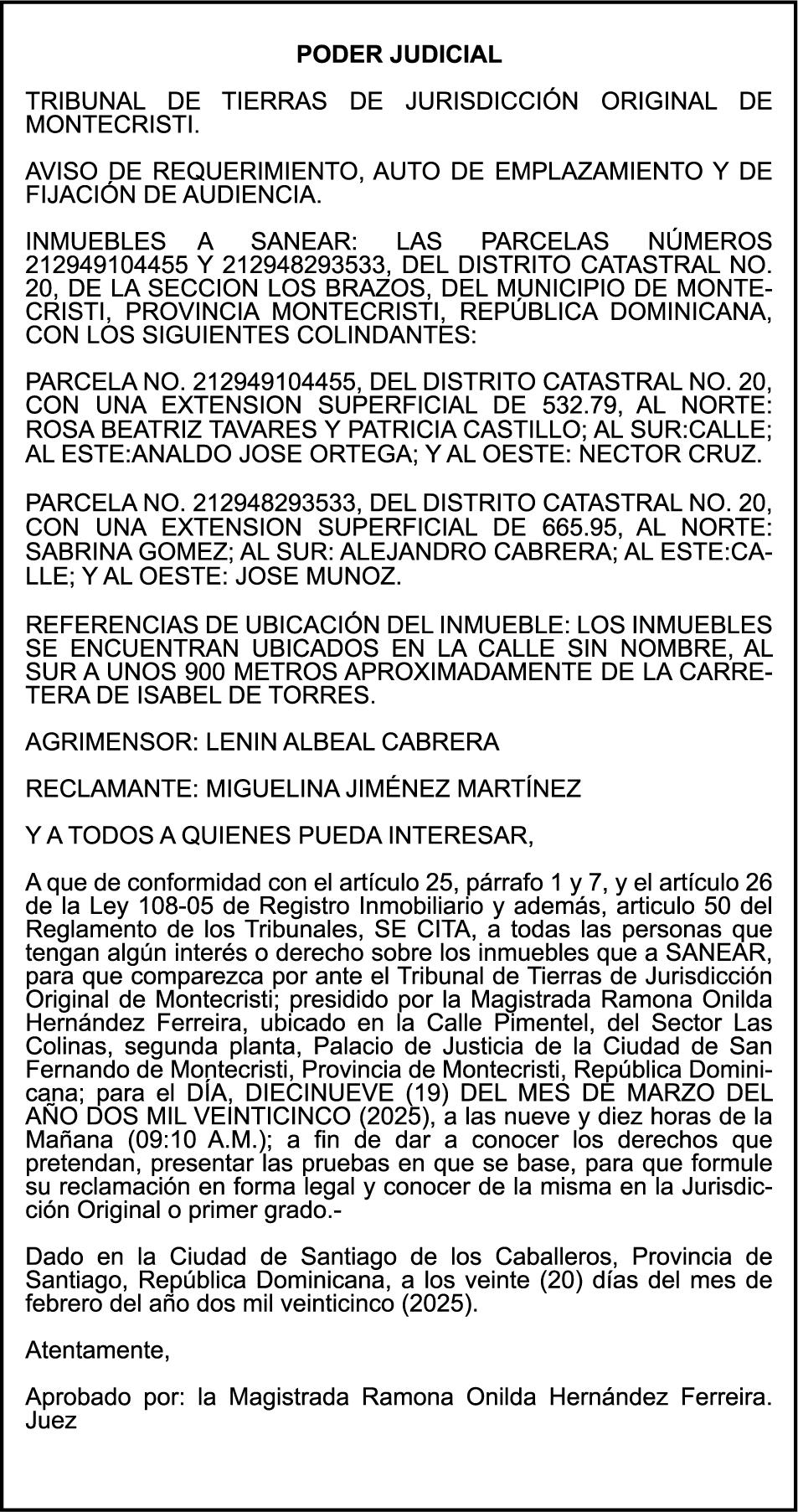 PODER JUDICIAL

TRIBUNAL DE TIERRAS DE JURISDICCIÓN ORIGINAL DE MONTECRISTI.

AVISO DE REQUERIMIENTO, AUTO DE EMPLAZAMIENTO Y DE FIJACIÓN DE AUDIENCIA.

INMUEBLES A SANEAR: LAS PARCELAS NÚMEROS 212949104455 Y 212948293533, DEL DISTRITO CATASTRAL NO. 20, DE LA SECCION LOS BRAZOS, DEL MUNICIPIO DE MONTECRISTI, PROVINCIA MONTECRISTI, REPÚBLICA DOMINICANA, CON LOS SIGUIENTES COLINDANTES:

PARCELA NO. 212949104455, DEL DISTRITO CATASTRAL NO. 20, CON UNA EXTENSION SUPERFICIAL DE 532.79, AL NORTE: ROSA BEATRIZ TAVARES Y PATRICIA CASTILLO; AL SUR:CALLE; AL ESTE:ANALDO JOSE ORTEGA; Y AL OESTE: NECTOR CRUZ.

PARCELA NO. 212948293533, DEL DISTRITO CATASTRAL NO. 20, CON UNA EXTENSION SUPERFICIAL DE 665.95, AL NORTE: SABRINA GOMEZ; AL SUR: ALEJANDRO CABRERA; AL ESTE:CALLE; Y AL OESTE: JOSE MUNOZ.

REFERENCIAS DE UBICACIÓN DEL INMUEBLE: LOS INMUEBLES SE ENCUENTRAN UBICADOS EN LA CALLE SIN NOMBRE, AL SUR A UNOS 900 METROS APROXIMADAMENTE DE LA CARRETERA DE ISABEL DE TORRES.

AGRIMENSOR: LENIN ALBEAL CABRERA

RECLAMANTE: MIGUELINA JIMÉNEZ MARTÍNEZ

Y A TODOS A QUIENES PUEDA INTERESAR,

A que de conformidad con el artículo 25, párrafo 1 y 7, y el artículo 26 de la Ley 108-05 de Registro Inmobiliario y además, articulo 50 del Reglamento de los Tribunales, SE CITA, a todas las personas que tengan algún interés o derecho sobre los inmuebles que a SANEAR, para que comparezca por ante el Tribunal de Tierras de Jurisdicción Original de Montecristi; presidido por la Magistrada Ramona Onilda Hernández Ferreira, ubicado en la Calle Pimentel, del Sector Las Colinas, segunda planta, Palacio de Justicia de la Ciudad de San Fernando de Montecristi, Provincia de Montecristi, República Dominicana; para el DÍA, DIECINUEVE (19) DEL MES DE MARZO DEL AÑO DOS MIL VEINTICINCO (2025), a las nueve y diez horas de la Mañana (09:10 A.M.); a fin de dar a conocer los derechos que pretendan, presentar las pruebas en que se base, para que formule su reclamación en forma legal y conocer de la misma en la Jurisdicción Original o primer grado.-

Dado en la Ciudad de Santiago de los Caballeros, Provincia de Santiago, República Dominicana, a los veinte (20) días del mes de febrero del año dos mil veinticinco (2025).

Atentamente,

Aprobado por: la Magistrada Ramona Onilda Hernández Ferreira. Juez